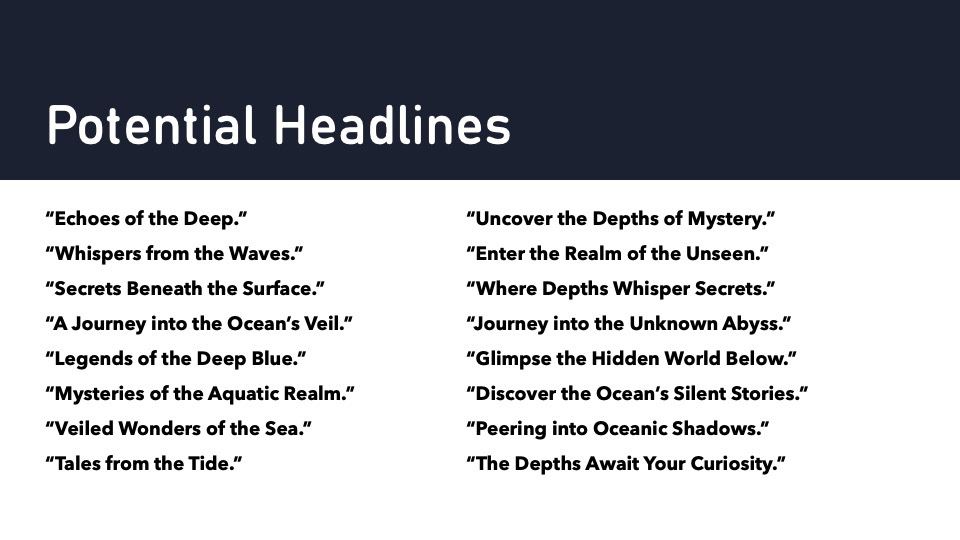 Potential Headlines

"Echoes of the Deep."
"Whispers from the Waves."
"Secrets Beneath the Surface."
"A Journey into the Ocean's Veil."
"Legends of the Deep Blue."
"Mysteries of the Aquatic Realm."
"Veiled Wonders of the Sea."
"Tales from the Tide."

"Uncover the Depths of Mystery."
"Enter the Realm of the Unseen."
"Where Depths Whisper Secrets."
"Journey into the Unknown Abyss."
"Glimpse the Hidden World Below."
"Discover the Ocean's Silent Stories."
"Peering into Oceanic Shadows."
"The Depths Await Your Curiosity."